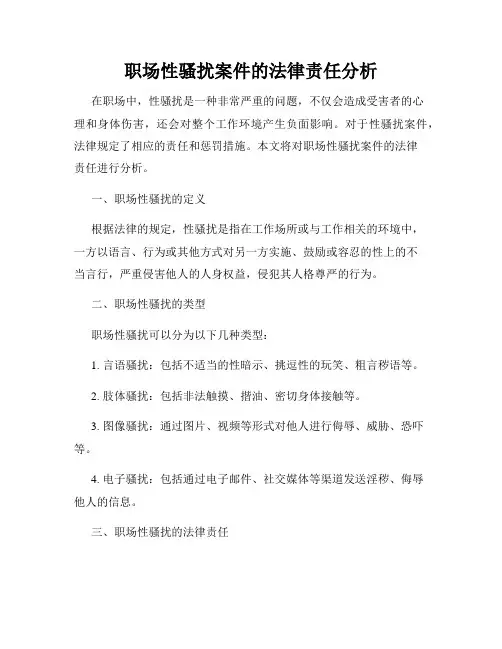 职场性骚扰案件的法律责任分析

在职场中，性骚扰是一种非常严重的问题，不仅会造成受害者的心理和身体伤害，还会对整个工作环境产生负面影响。对于性骚扰案件，法律规定了相应的责任和惩罚措施。本文将对职场性骚扰案件的法律责任进行分析。

一、职场性骚扰的定义

根据法律的规定，性骚扰是指在工作场所或与工作相关的环境中，一方以语言、行为或其他方式对另一方实施、鼓励或容忍的性上的不当言行，严重侵害他人的人身权益，侵犯其人格尊严的行为。

二、职场性骚扰的类型

职场性骚扰可以分为以下几种类型：

1. 言语骚扰：包括不适当的性暗示、挑逗性的玩笑、粗言秽语等。

2. 肢体骚扰：包括非法触摸、揩油、密切身体接触等。

3. 图像骚扰：通过图片、视频等形式对他人进行侮辱、威胁、恐吓等。

4. 电子骚扰：包括通过电子邮件、社交媒体等渠道发送淫秽、侮辱他人的信息。

三、职场性骚扰的法律责任